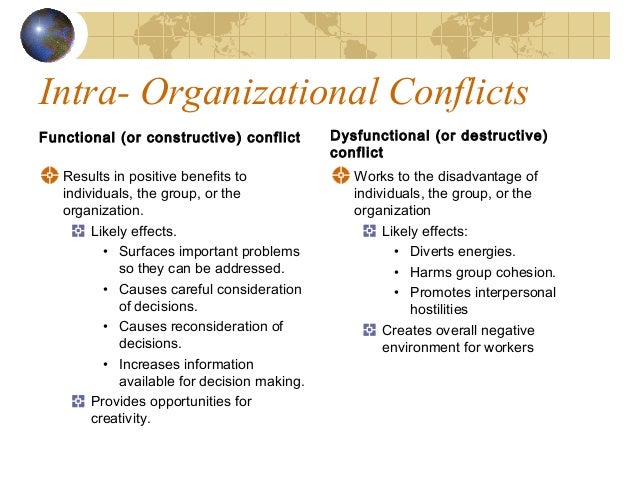 Intra- Organizational Conflicts

Functional (or constructive) conflict

Results in positive benefits to individuals, the group, or the organization.

Likely effects.

• Surfaces important problems so they can be addressed.

• Causes careful consideration of decisions.

• Causes reconsideration of decisions.

• Increases information available for decision making.

Provides opportunities for creativity.

Dysfunctional (or destructive) conflict

Works to the disadvantage of individuals, the group, or the organization

Likely effects:

• Diverts energies.

• Harms group cohesion.

• Promotes interpersonal hostilities

Creates overall negative environment for workers